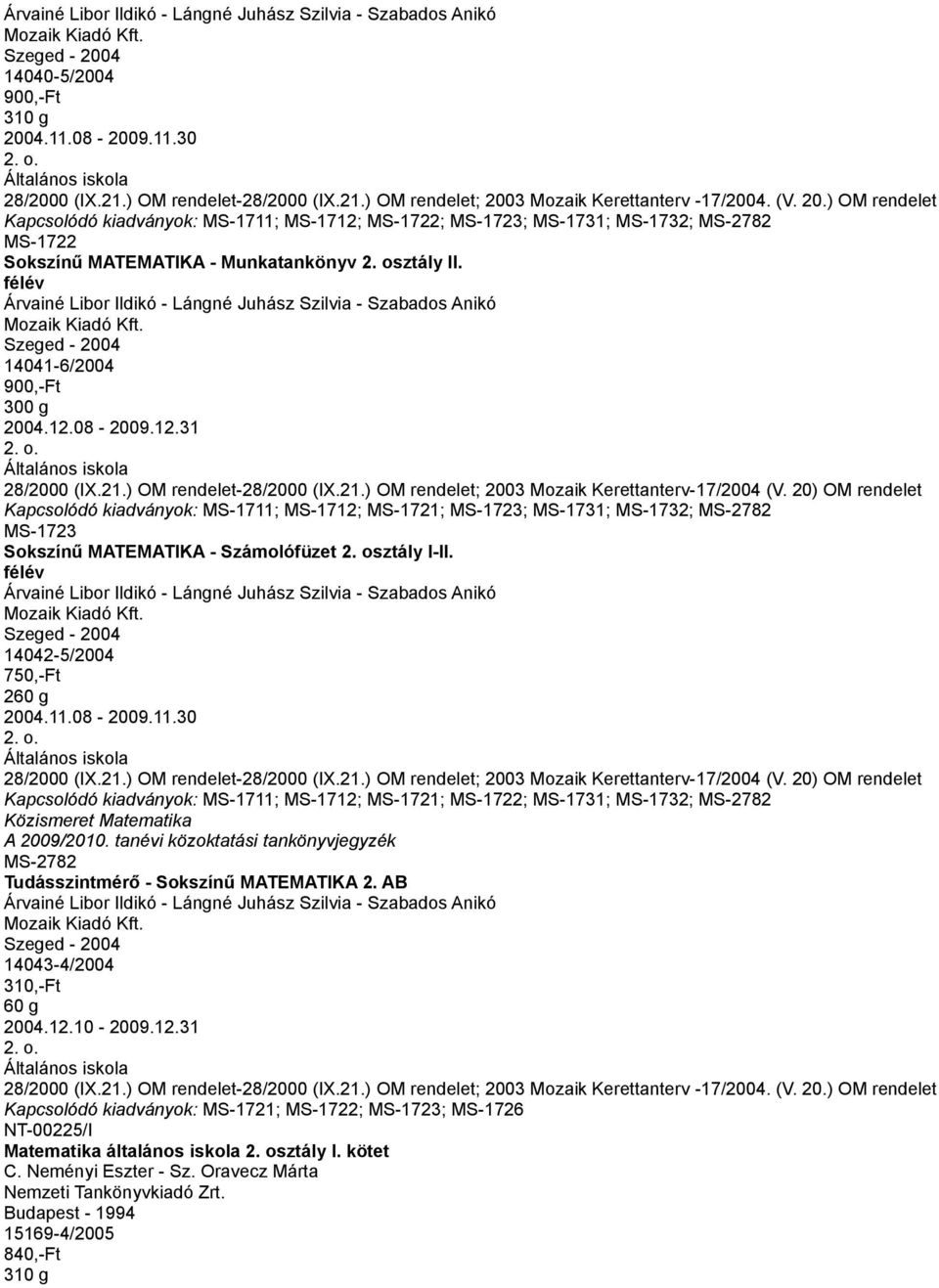 Árvainé Libor Ildikó - Lángné Juhász Szilvia - Szabados Anikó
Mozaik Kiadó Kft.
Szeged - 2004
14040-5/2004
900,-Ft
310 g
2004.11.08 - 2009.11.30
2. o.
Általános iskola
28/2000 (IX.21.) OM rendelet-28/2000 (IX.21.) OM rendelet; 2003 Mozaik Kerettanterv -17/2004. (V. 20.) OM rendelet
Kapcsolódó kiadványok: MS-1711; MS-1712; MS-1722; MS-1723; MS-1731; MS-1732; MS-2782
MS-1722
Sokszínű MATEMATIKA - Munkatankönyv 2. osztály II. félév
Árvainé Libor Ildikó - Lángné Juhász Szilvia - Szabados Anikó
Mozaik Kiadó Kft.
Szeged - 2004
14041-6/2004
900,-Ft
300 g
2004.12.08 - 2009.12.31
2. o.
Általános iskola
28/2000 (IX.21.) OM rendelet-28/2000 (IX.21.) OM rendelet; 2003 Mozaik Kerettanterv-17/2004 (V. 20) OM rendelet
Kapcsolódó kiadványok: MS-1711; MS-1712; MS-1721; MS-1723; MS-1731; MS-1732; MS-2782
MS-1723
Sokszínű MATEMATIKA - Számolófüzet 2. osztály I-II. félév
Árvainé Libor Ildikó - Lángné Juhász Szilvia - Szabados Anikó
Mozaik Kiadó Kft.
Szeged - 2004
14042-5/2004
750,-Ft
260 g
2004.11.08 - 2009.11.30
2. o.
Általános iskola
28/2000 (IX.21.) OM rendelet-28/2000 (IX.21.) OM rendelet; 2003 Mozaik Kerettanterv-17/2004 (V. 20) OM rendelet
Kapcsolódó kiadványok: MS-1711; MS-1712; MS-1721; MS-1722; MS-1731; MS-1732; MS-2782
Közismeret Matematika
A 2009/2010. tanévi közoktatási tankönyvjegyzék
MS-2782
Tudásszintmérő - Sokszínű MATEMATIKA 2. AB
Árvainé Libor Ildikó - Lángné Juhász Szilvia - Szabados Anikó
Mozaik Kiadó Kft.
Szeged - 2004
14043-4/2004
310,-Ft
60 g
2004.12.10 - 2009.12.31
2. o.
Általános iskola
28/2000 (IX.21.) OM rendelet-28/2000 (IX.21.) OM rendelet; 2003 Mozaik Kerettanterv -17/2004. (V. 20.) OM rendelet
Kapcsolódó kiadványok: MS-1721; MS-1722; MS-1723; MS-1726
NT-00225/I
Matematika általános iskola 2. osztály I. kötet
C. Neményi Eszter - Sz. Oravecz Márta
Nemzeti Tankönyvkiadó Zrt.
Budapest - 1994
15169-4/2005
840,-Ft
310 g